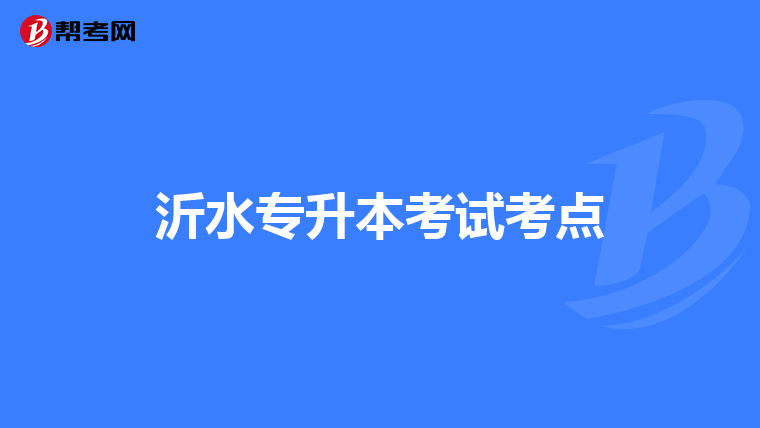 帮考网

沂水专升本考试考点